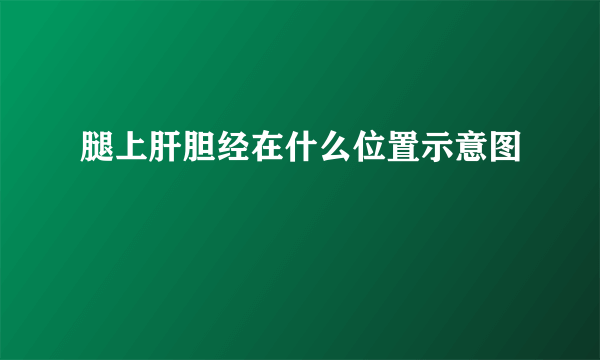 腿上肝胆经在什么位置示意图